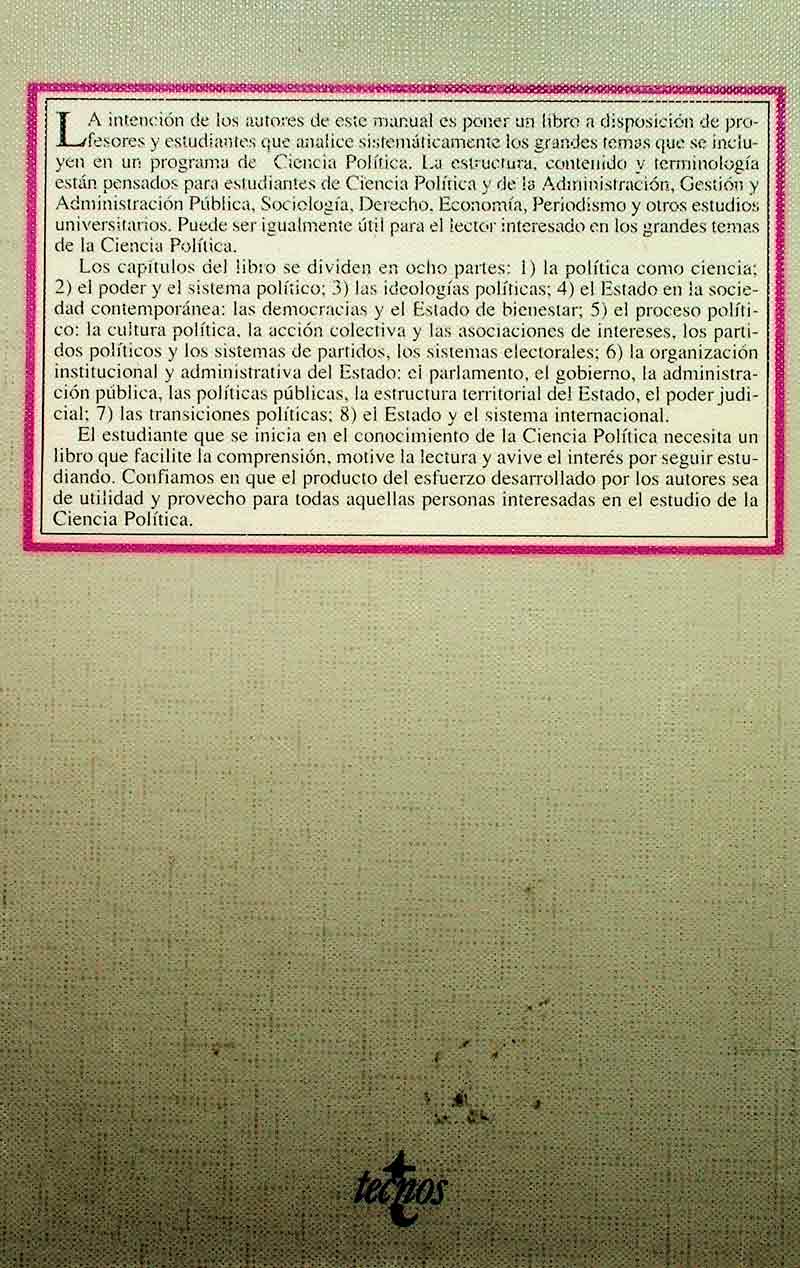 LA intención de los autores de este manual es poner un libro a disposición de profesores y estudiantes que analice sistemáticamente los grandes temas que se incluyen en un programa de Ciencia Política. La estructura, contenido y terminología están pensados para estudiantes de Ciencia Política y de la Administración, Gestión y Administración Pública, Sociología, Derecho, Economía, Periodismo y otros estudios universitarios. Puede ser igualmente útil para el lector interesado en los grandes temas de la Ciencia Política.

Los capítulos del libro se dividen en ocho partes: 1) la política como ciencia; 2) el poder y el sistema político; 3) las ideologías políticas; 4) el Estado en la sociedad contemporánea: las democracias y el Estado de bienestar; 5) el proceso político: la cultura política, la acción colectiva y las asociaciones de intereses, los partidos políticos y los sistemas de partidos, los sistemas electorales; 6) la organización institucional y administrativa del Estado: el parlamento, el gobierno, la administración pública, las políticas públicas, la estructura territorial del Estado, el poder judicial; 7) las transiciones políticas; 8) el Estado y el sistema internacional.

El estudiante que se inicia en el conocimiento de la Ciencia Política necesita un libro que facilite la comprensión, motive la lectura y avive el interés por seguir estudiando. Confiamos en que el producto del esfuerzo desarrollado por los autores sea de utilidad y provecho para todas aquellas personas interesadas en el estudio de la Ciencia Política.

tecnos